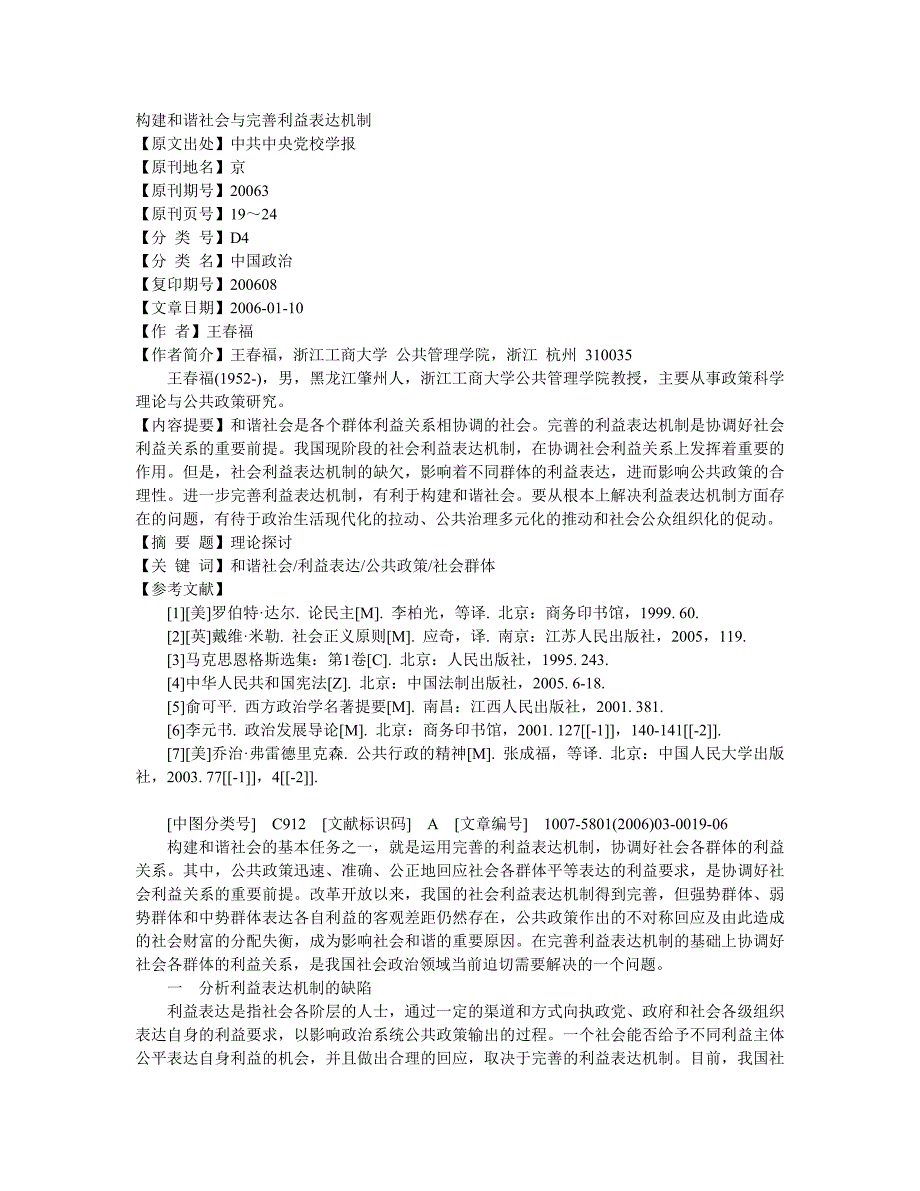 构建和谐社会与完善利益表达机制
【原文出处】中共中央党校学报
【原刊地名】京
【原刊期号】20063
【原刊页号】19～24
【分 类 号】D4
【分 类 名】中国政治
【复印期号】200608
【文章日期】2006-01-10
【作 者】王春福
【作者简介】王春福，浙江工商大学 公共管理学院，浙江 杭州 310035

王春福(1952-)，男，黑龙江肇州人，浙江工商大学公共管理学院教授，主要从事政策科学理论与公共政策研究。

【内容提要】和谐社会是各个群体利益关系相协调的社会。完善的利益表达机制是协调好社会利益关系的重要前提。我国现阶段的社会利益表达机制，在协调社会利益关系上发挥着重要的作用。但是，社会利益表达机制的缺欠，影响着不同群体的利益表达，进而影响公共政策的合理性。进一步完善利益表达机制，有利于构建和谐社会。要从根本上解决利益表达机制方面存在的问题，有待于政治生活现代化的拉动、公共治理多元化的推动和社会公众组织化的促动。
【摘 要 题】理论探讨
【关 键 词】和谐社会/利益表达/公共政策/社会群体
【参考文献】

[1][美]罗伯特·达尔. 论民主[M]. 李柏光，等译. 北京：商务印书馆，1999. 60.

[2][英]戴维·米勒. 社会正义原则[M]. 应奇，译. 南京：江苏人民出版社，2005，119.

[3]马克思恩格斯选集：第1卷[C]. 北京：人民出版社，1995. 243.

[4]中华人民共和国宪法[Z]. 北京：中国法制出版社，2005. 6-18.

[5]俞可平. 西方政治学名著提要[M]. 南昌：江西人民出版社，2001. 381.

[6]李元书. 政治发展导论[M]. 北京：商务印书馆，2001. 127[[-1]]，140-141[[-2]].

[7][美]乔治·弗雷德里克森. 公共行政的精神[M]. 张成福，等译. 北京：中国人民大学出版社，2003. 77[[-1]]，4[[-2]].

[中图分类号] C912 [文献标识码] A [文章编号] 1007-5801(2006)03-0019-06

构建和谐社会的基本任务之一，就是运用完善的利益表达机制，协调好社会各群体的利益关系。其中，公共政策迅速、准确、公正地回应社会各群体平等表达的利益要求，是协调好社会利益关系的重要前提。改革开放以来，我国的社会利益表达机制得到完善，但强势群体、弱势群体和中势群体表达各自利益的客观差距仍然存在，公共政策作出的不对称回应及由此造成的社会财富的分配失衡，成为影响社会和谐的重要原因。在完善利益表达机制的基础上协调好社会各群体的利益关系，是我国社会政治领域当前迫切需要解决的一个问题。

一 分析利益表达机制的缺陷

利益表达是指社会各阶层的人士，通过一定的渠道和方式向执政党、政府和社会各级组织表达自身的利益要求，以影响政治系统公共政策输出的过程。一个社会能否给予不同利益主体公平表达自身利益的机会，并且做出合理的回应，取决于完善的利益表达机制。目前，我国社